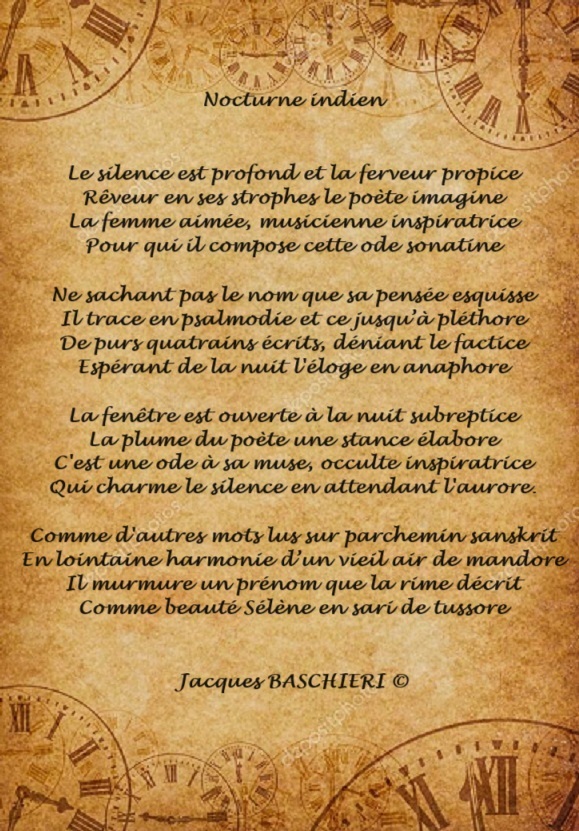 Nocturne indien

Le silence est profond et la ferveur propice
Rêveur en ses strophes le poète imagine
La femme aimée, musicienne inspiratrice
Pour qui il compose cette ode sonatine

Ne sachant pas le nom que sa pensée esquisse
Il trace en psalmodie et ce jusqu'à pléthore
De purs quatrains écrits, déniant le factice
Espérant de la nuit l'éloge en anaphore

La fenêtre est ouverte à la nuit subreptice
La plume du poète une stance élabore
C'est une ode à sa muse, occulte inspiratrice
Qui charme le silence en attendant l'aurore.

Comme d'autres mots lus sur parchemin sanskrit
En lointaine harmonie d'un vieil air de mandore
Il murmure un prénom que la rime décrit
Comme beauté Sélène en sari de tussore

Jacques BASCHIERI ©